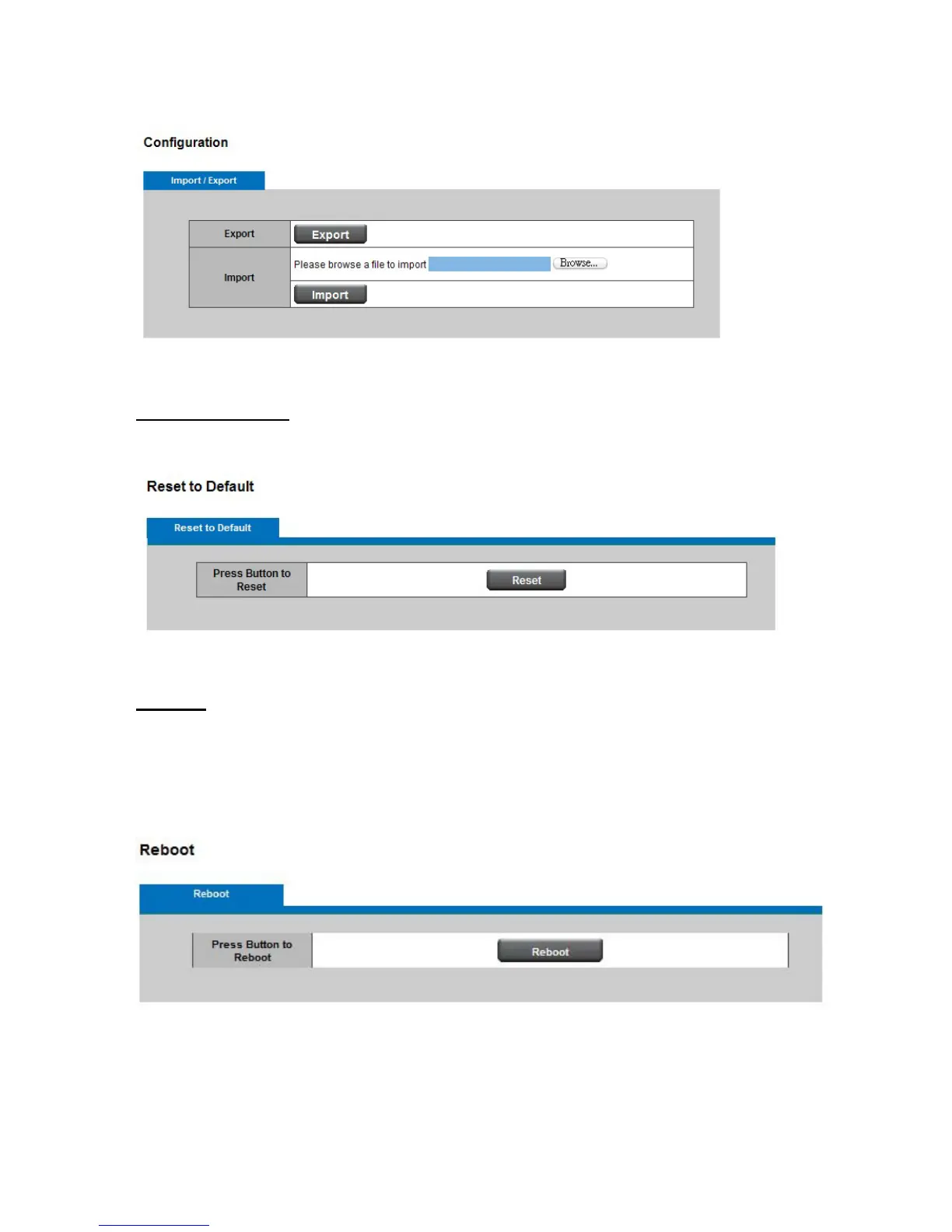 Configuration

Import / Export

Export
Export

Import
Please browse a file to import Browse...
Import

Reset to Default

Reset to Default

Press Button to Reset
Reset

Reboot

Reboot

Press Button to Reboot
Reboot